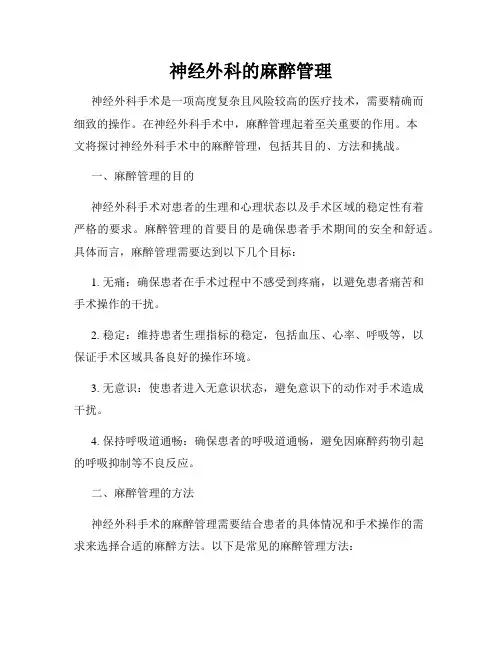 神经外科的麻醉管理

神经外科手术是一项高度复杂且风险较高的医疗技术，需要精确而细致的操作。在神经外科手术中，麻醉管理起着至关重要的作用。本文将探讨神经外科手术中的麻醉管理，包括其目的、方法和挑战。

一、麻醉管理的目的

神经外科手术对患者的生理和心理状态以及手术区域的稳定性有着严格的要求。麻醉管理的首要目的是确保患者手术期间的安全和舒适。具体而言，麻醉管理需要达到以下几个目标：

1. 无痛：确保患者在手术过程中不感受到疼痛，以避免患者痛苦和手术操作的干扰。

2. 稳定：维持患者生理指标的稳定，包括血压、心率、呼吸等，以保证手术区域具备良好的操作环境。

3. 无意识：使患者进入无意识状态，避免意识下的动作对手术造成干扰。

4. 保持呼吸道通畅：确保患者的呼吸道通畅，避免因麻醉药物引起的呼吸抑制等不良反应。

二、麻醉管理的方法

神经外科手术的麻醉管理需要结合患者的具体情况和手术操作的需求来选择合适的麻醉方法。以下是常见的麻醉管理方法：